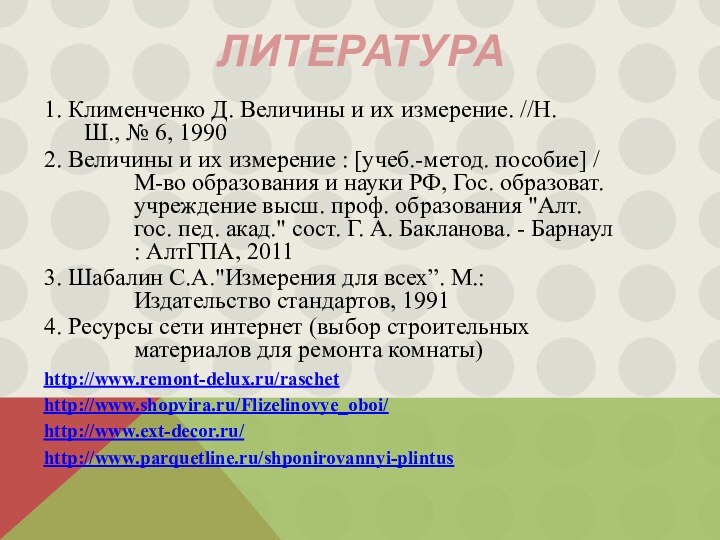 ЛИТЕРАТУРА

1. Клименченко Д. Величины и их измерение. //Н. Ш., № 6, 1990

2. Величины и их измерение : [учеб.-метод. пособие] / М-во образования и науки РФ, Гос. образоват. учреждение высш. проф. образования "Алт. гос. пед. акад." сост. Г. А. Бакланова. - Барнаул : АлтГПА, 2011

3. Шабалин С.А."Измерения для всех”. М.: Издательство стандартов, 1991

4. Ресурсы сети интернет (выбор строительных материалов для ремонта комнаты)

http://www.remont-delux.ru/raschet

http://www.shopvira.ru/Flizelinovye_oboi/

http://www.ext-decor.ru/

http://www.parquetline.ru/shponirovannyi-plintus